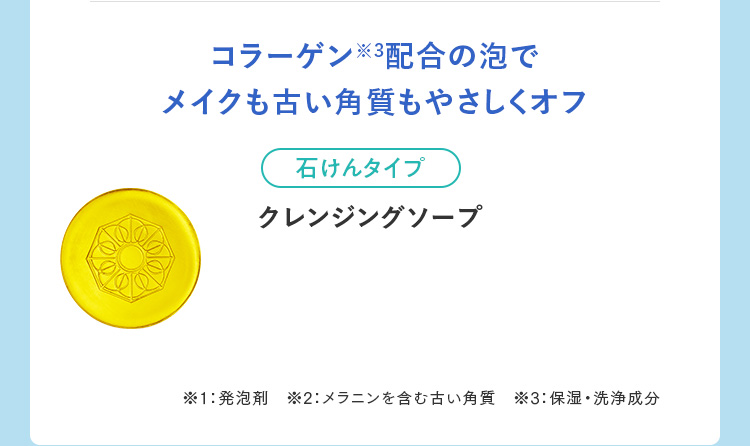 コラーゲン※3配合の泡で
メイクも古い角質もやさしくオフ

石けんタイプ

クレンジングソープ

※1：発泡剤　※2：メラニンを含む古い角質　※3：保湿・洗浄成分